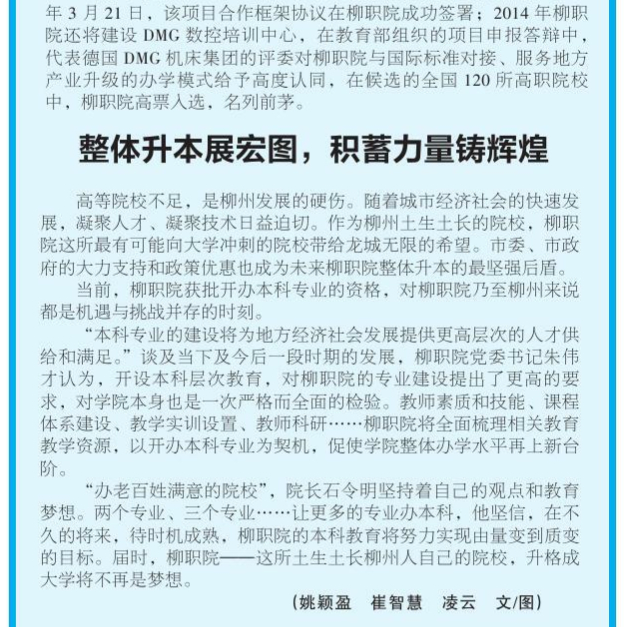 年 3 月 21 日，该项目合作框架协议在柳职院成功签署；2014 年柳职院还将建设 DMG 数控培训中心，在教育部组织的项目申报答辩中，代表德国 DMG 机床集团的评委对柳职院与国际标准对接、服务地方产业升级的办学模式给予高度认同，在候选的全国 120 所高职院校中，柳职院高票入选，名列前茅。

整体升本展宏图，积蓄力量铸辉煌

高等院校不足，是柳州发展的硬伤。随着城市经济社会的快速发展，凝聚人才、凝聚技术日益迫切。作为柳州土生土长的院校，柳职院这所最有可能向大学冲刺的院校带给龙城无限的希望。市委、市政府的大力支持和政策优惠也成为未来柳职院整体升本的最坚强后盾。

当前，柳职院获批开办本科专业的资格，对柳职院乃至柳州来说都是机遇与挑战并存的时刻。

“本科专业的建设将为地方经济社会发展提供更高层次的人才供给和满足。”谈及当下及今后一段时期的发展，柳职院党委书记朱伟才认为，开设本科层次教育，对柳职院的专业建设提出了更高的要求，对学院本身也是一次严格而全面的检验。教师素质和技能、课程体系建设、教学实训设置、教师科研……柳职院将全面梳理相关教育教学资源，以开办本科专业为契机，促使学院整体办学水平再上新台阶。

“办老百姓满意的院校”，院长石令明坚持着自己的观点和教育梦想。两个专业、三个专业……让更多的专业办本科，他坚信，在不久的将来，待时机成熟，柳职院的本科教育将努力实现由量变到质变的目标。届时，柳职院——这所土生土长柳州人自己的院校，升格成大学将不再是梦想。

（姚颖盈　崔智慧　凌云　文/图）